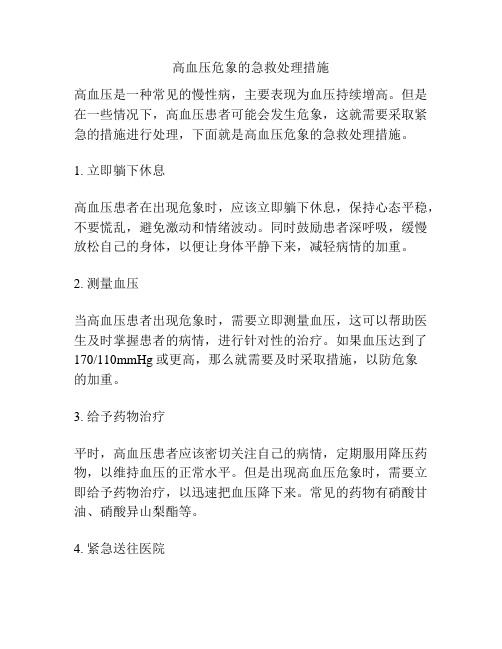 高血压危象的急救处理措施

高血压是一种常见的慢性病，主要表现为血压持续增高。但是在一些情况下，高血压患者可能会发生危象，这就需要采取紧急的措施进行处理，下面就是高血压危象的急救处理措施。

1. 立即躺下休息

高血压患者在出现危象时，应该立即躺下休息，保持心态平稳，不要慌乱，避免激动和情绪波动。同时鼓励患者深呼吸，缓慢放松自己的身体，以便让身体平静下来，减轻病情的加重。

2. 测量血压

当高血压患者出现危象时，需要立即测量血压，这可以帮助医生及时掌握患者的病情，进行针对性的治疗。如果血压达到了170/110mmHg 或更高，那么就需要及时采取措施，以防危象的加重。

3. 给予药物治疗

平时，高血压患者应该密切关注自己的病情，定期服用降压药物，以维持血压的正常水平。但是出现高血压危象时，需要立即给予药物治疗，以迅速把血压降下来。常见的药物有硝酸甘油、硝酸异山梨酯等。

4. 紧急送往医院